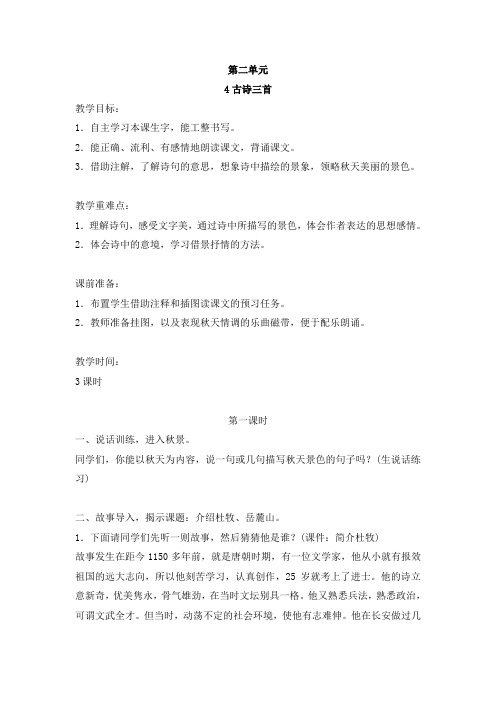 第二单元
4 古诗三首

教学目标：
1．自主学习本课生字，能工整书写。
2．能正确、流利、有感情地朗读课文，背诵课文。
3．借助注解，了解诗句的意思，想象诗中描绘的景象，领略秋天美丽的景色。

教学重难点：
1．理解诗句，感受文字美，通过诗中所描写的景色，体会作者表达的思想感情。
2．体会诗中的意境，学习借景抒情的方法。

课前准备：
1．布置学生借助注释和插图读课文的预习任务。
2．教师准备挂图，以及表现秋天情调的乐曲磁带，便于配乐朗诵。

教学时间：
3 课时

第一课时
一、说话训练，进入秋景。
同学们，你能以秋天为内容，说一句或几句描写秋天景色的句子吗？(生说话练习)

二、故事导入，揭示课题：介绍杜牧、岳麓山。
1．下面请同学们先听一则故事，然后猜猜他是谁？(课件：简介杜牧)
故事发生在距今 1150 多年前，就是唐朝时期，有一位文学家，他从小就有报效祖国的远大志向，所以他刻苦学习，认真创作，25 岁就考上了进士。他的诗立意新奇，优美隽永，骨气雄劲，在当时文坛别具一格。他又熟悉兵法，熟悉政治，可谓文武全才。但当时，动荡不定的社会环境，使他有志难伸。他在长安做过几